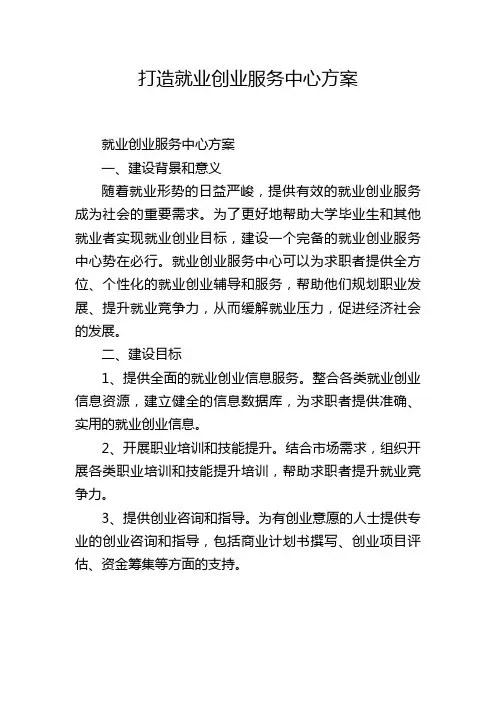 打造就业创业服务中心方案

就业创业服务中心方案

一、建设背景和意义

随着就业形势的日益严峻，提供有效的就业创业服务成为社会的重要需求。为了更好地帮助大学毕业生和其他就业者实现就业创业目标，建设一个完备的就业创业服务中心势在必行。就业创业服务中心可以为求职者提供全方位、个性化的就业创业辅导和服务，帮助他们规划职业发展、提升就业竞争力，从而缓解就业压力，促进经济社会的发展。

二、建设目标

1、提供全面的就业创业信息服务。整合各类就业创业信息资源，建立健全的信息数据库，为求职者提供准确、实用的就业创业信息。

2、开展职业培训和技能提升。结合市场需求，组织开展各类职业培训和技能提升培训，帮助求职者提升就业竞争力。

3、提供创业咨询和指导。为有创业意愿的人士提供专业的创业咨询和指导，包括商业计划书撰写、创业项目评估、资金筹集等方面的支持。